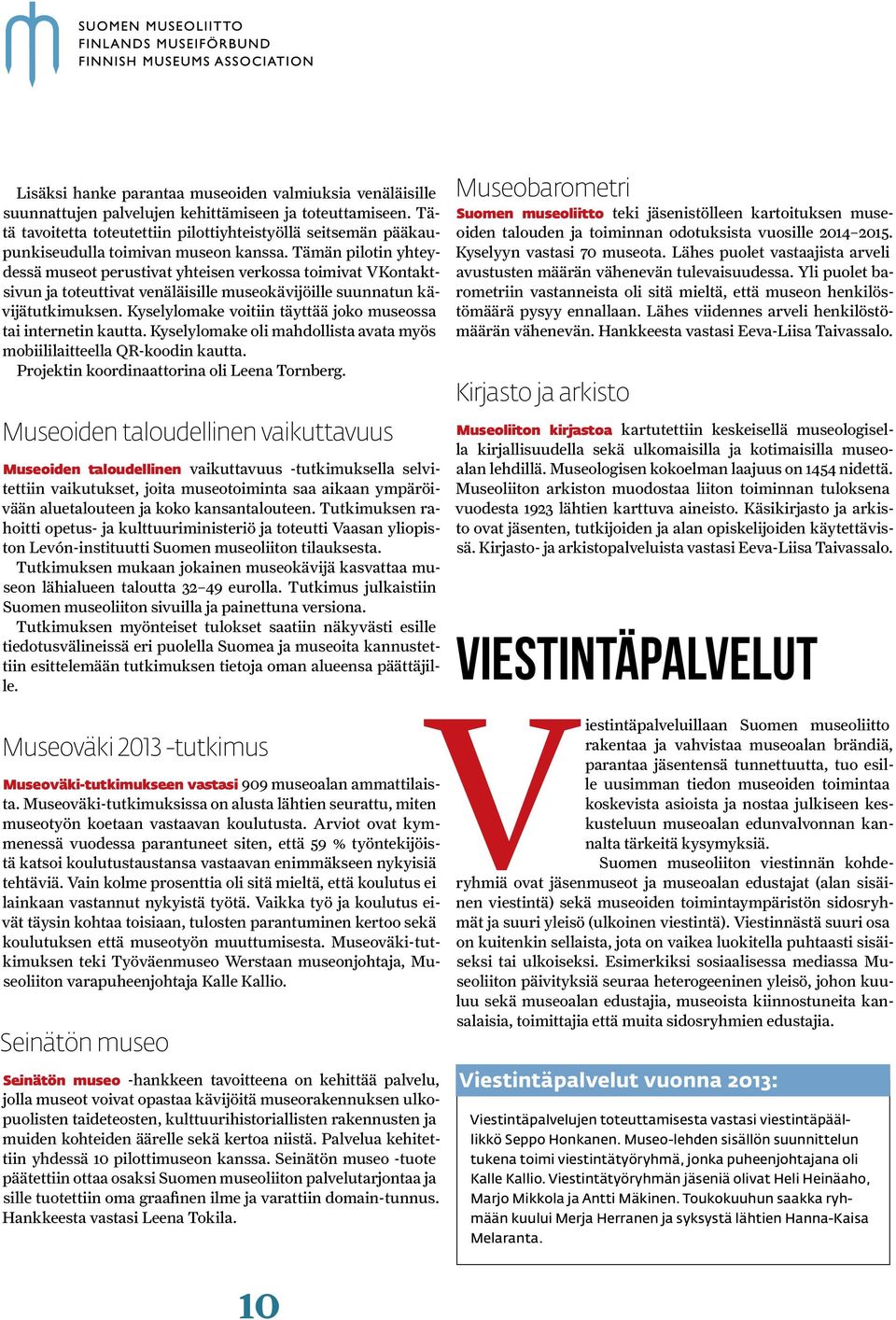 SUOMEN MUSEOLIITTO
FINLANDS MUSEIFÖRBUND
FINNISH MUSEUMS ASSOCIATION

Lisäksi hanke parantaa museoiden valmiuksia venäläisille suunnattujen palvelujen kehittämiseen ja toteuttamiseen. Tätä tavoitetta toteutettiin pilottiyhteistyöllä seitsemän pääkaupunkiseudulla toimivan museon kanssa. Tämän pilotin yhteydessä museot perustivat yhteisen verkossa toimivat VKontaktsivun ja toteuttivat venäläisille museokävijöille suunnatun kävijätutkimuksen. Kyselylomake voitiin täyttää joko museossa tai internetin kautta. Kyselylomake oli mahdollista avata myös mobiililaitteella QR-koodin kautta.
Projektin koordinaattorina oli Leena Tornberg.

Museoiden taloudellinen vaikuttavuus

Museoiden taloudellinen vaikuttavuus -tutkimuksella selvitettiin vaikutukset, joita museotoiminta saa aikaan ympäröivään aluetalouteen ja koko kansantalouteen. Tutkimuksen rahoitti opetus- ja kulttuuriministeriö ja toteutti Vaasan yliopiston Levón-instituutti Suomen museoliiton tilauksesta.
Tutkimuksen mukaan jokainen museokävijä kasvattaa museon lähialueen taloutta 32–49 eurolla. Tutkimus julkaistiin Suomen museoliiton sivuilla ja painettuna versiona.
Tutkimuksen myönteiset tulokset saatiin näkyvästi esille tiedotusvälineissä eri puolella Suomea ja museoita kannustettiin esittelemään tutkimuksen tietoja oman alueensa päättäjille.

Museoväki 2013 -tutkimus

Museoväki-tutkimukseen vastasi 909 museoalan ammattilaista. Museoväki-tutkimuksissa on alusta lähtien seurattu, miten museotyön koetaan vastaavan koulutusta. Arviot ovat kymmenessä vuodessa parantuneet siten, että 59 % työntekijöistä katsoi koulutustaustansa vastaavan enimmäkseen nykyisiä tehtäviä. Vain kolme prosenttia oli sitä mieltä, että koulutus ei lainkaan vastannut nykyistä työtä. Vaikka työ ja koulutus eivät täysin kohtaa toisiaan, tulosten parantuminen kertoo sekä koulutuksen että museotyön muuttumisesta. Museoväki-tutkimuksen teki Työväenmuseo Werstaan museonjohtaja, Museoliiton varapuheenjohtaja Kalle Kallio.

Seinätön museo

Seinätön museo -hankkeen tavoitteena on kehittää palvelu, jolla museot voivat opastaa kävijöitä museorakennuksen ulkopuolisten taideteosten, kulttuurihistoriallisten rakennusten ja muiden kohteiden äärelle sekä kertoa niistä. Palvelua kehitettiin yhdessä 10 pilottimuseon kanssa. Seinätön museo -tuote päätettiin ottaa osaksi Suomen museoliiton palvelutarjontaa ja sille tuotettiin oma graafinen ilme ja varattiin domain-tunnus. Hankkeesta vastasi Leena Tokila.

Museobarometri

Suomen museoliitto teki jäsenistölleen kartoituksen museoiden talouden ja toiminnan odotuksista vuosille 2014–2015. Kyselyyn vastasi 70 museota. Lähes puolet vastaajista arveli avustusten määrän vähenevän tulevaisuudessa. Yli puolet barometriin vastanneista oli sitä mieltä, että museon henkilöstömäärä pysyy ennallaan. Lähes viidennes arveli henkilöstömäärän vähenevän. Hankkeesta vastasi Eeva-Liisa Taivassalo.

Kirjasto ja arkisto

Museoliiton kirjastoa kartutettiin keskeisellä museologisella kirjallisuudella sekä ulkomaisilla ja kotimaisilla museoalan lehdillä. Museologisen kokoelman laajuus on 1454 nidettä. Museoliiton arkiston muodostaa liiton toiminnan tuloksena vuodesta 1923 lähtien karttuva aineisto. Käsikirjasto ja arkisto ovat jäsenten, tutkijoiden ja alan opiskelijoiden käytettävissä. Kirjasto- ja arkistopalveluista vastasi Eeva-Liisa Taivassalo.

VIESTINTÄPALVELUT

Viestintäpalveluillaan Suomen museoliitto rakentaa ja vahvistaa museoalan brändiä, parantaa jäsentensä tunnettuutta, tuo esille uusimman tiedon museoiden toimintaa koskevista asioista ja nostaa julkiseen keskusteluun museoalan edunvalvonnan kannalta tärkeitä kysymyksiä.
Suomen museoliiton viestinnän kohderyhmiä ovat jäsenmuseot ja museoalan edustajat (alan sisäinen viestintä) sekä museoiden toimintaympäristön sidosryhmät ja suuri yleisö (ulkoinen viestintä). Viestinnästä suuri osa on kuitenkin sellaista, jota on vaikea luokitella puhtaasti sisäiseksi tai ulkoiseksi. Esimerkiksi sosiaalisessa mediassa Museoliiton päivityksiä seuraa heterogeeninen yleisö, johon kuuluu sekä museoalan edustajia, museoista kiinnostuneita kansalaisia, toimittajia että muita sidosryhmien edustajia.

Viestintäpalvelut vuonna 2013:

Viestintäpalvelujen toteuttamisesta vastasi viestintäpäällikkö Seppo Honkanen. Museo-lehden sisällön suunnittelun tukena toimi viestintätyöryhmä, jonka puheenjohtajana oli Kalle Kallio. Viestintätyöryhmän jäseniä olivat Heli Heinäaho, Marjo Mikkola ja Antti Mäkinen. Toukokuuhun saakka ryhmään kuului Merja Herranen ja syksystä lähtien Hanna-Kaisa Melaranta.

10